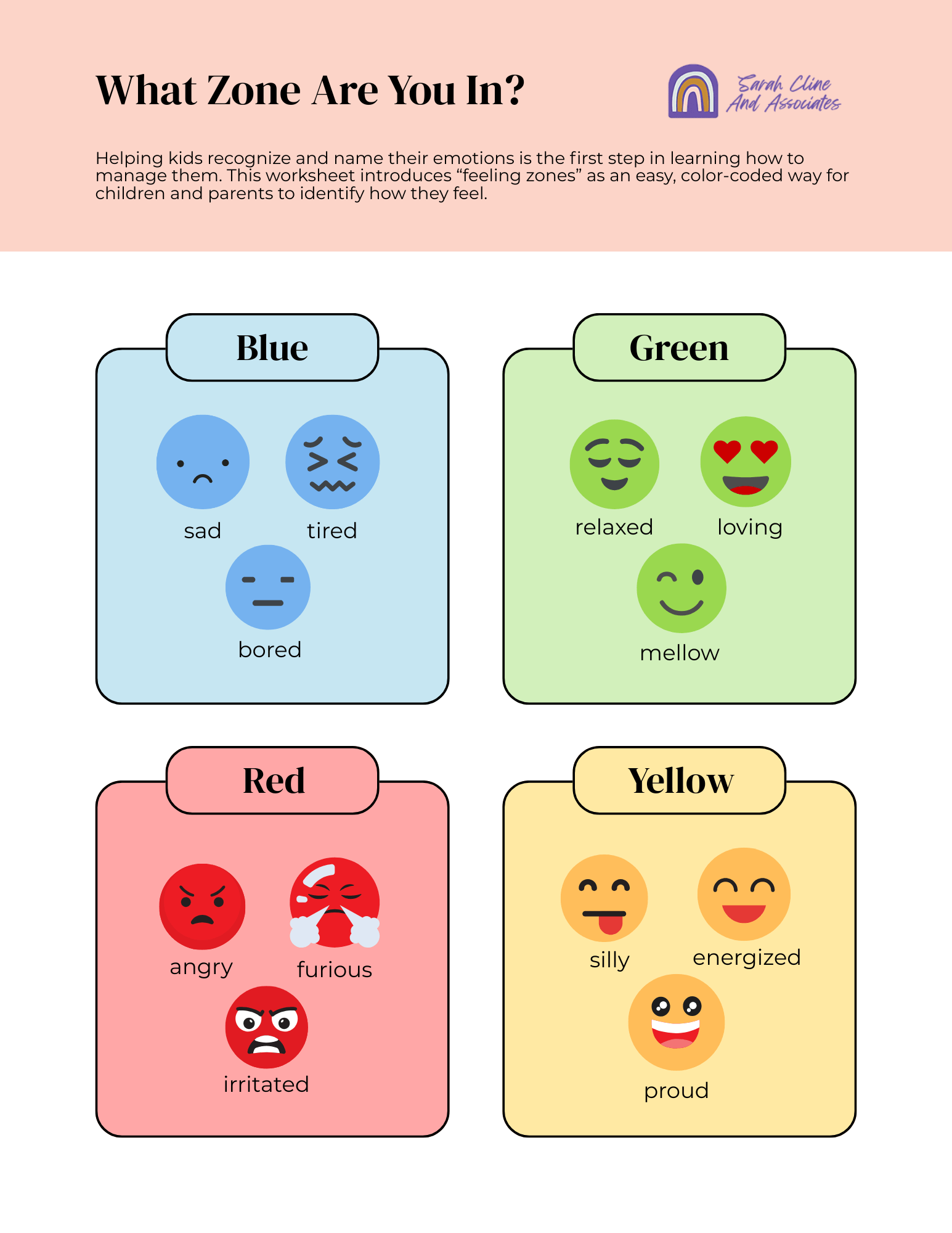 What Zone Are You In?

Sarah Cline And Associates

Helping kids recognize and name their emotions is the first step in learning how to manage them. This worksheet introduces “feeling zones” as an easy, color-coded way for children and parents to identify how they feel.

Blue

sad

tired

bored

Green

relaxed

loving

mellow

Red

angry

furious

irritated

Yellow

silly

energized

proud